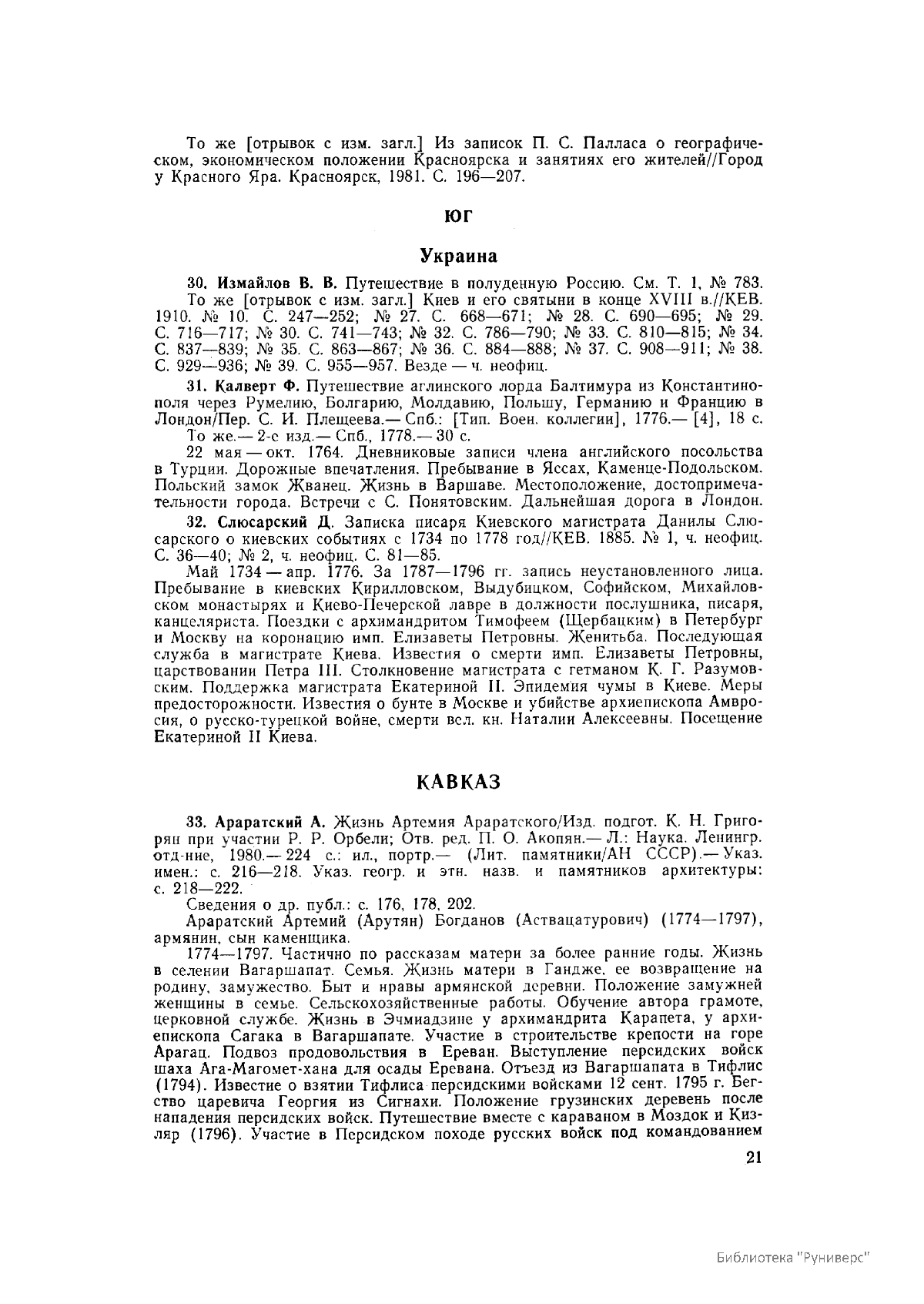 То же [отрывок с изм. загл.] Из записок П. С. Палласа о географическом, экономическом положении Красноярска и занятиях его жителей//Город у Красного Яра. Красноярск, 1981. С. 196—207.

ЮГ

Украина

30. Измайлов В. В. Путешествие в полуденную Россию. См. Т. 1, № 783.
То же [отрывок с изм. загл.] Киев и его святыни в конце XVIII в.//КЕВ. 1910. № 10. С. 247—252; № 27. С. 668—671; № 28. С. 690—695; № 29. С. 716—717; № 30. С. 741—743; № 32. С. 786—790; № 33. С. 810—815; № 34. С. 837—839; № 35. С. 863—867; № 36. С. 884—888; № 37. С. 908—911; № 38. С. 929—936; № 39. С. 955—957. Везде — ч. неофиц.

31. Калверт Ф. Путешествие аглинского лорда Балтимура из Константинополя через Румелию, Болгарию, Молдавию, Польшу, Германию и Францию в Лондон/Пер. С. И. Плещеева.— Спб.: [Тип. Воен. коллегии], 1776.— [4], 18 с.
То же.— 2-е изд.— Спб., 1778.— 30 с.
22 мая — окт. 1764. Дневниковые записи члена английского посольства в Турции. Дорожные впечатления. Пребывание в Яссах, Каменце-Подольском. Польский замок Жванец. Жизнь в Варшаве. Местоположение, достопримечательности города. Встречи с С. Понятовским. Дальнейшая дорога в Лондон.

32. Слюсарский Д. Записка писаря Киевского магистрата Данилы Слюсарского о киевских событиях с 1734 по 1778 год//КЕВ. 1885. № 1, ч. неофиц. С. 36—40; № 2, ч. неофиц. С. 81—85.
Май 1734 — апр. 1776. За 1787—1796 гг. запись неустановленного лица. Пребывание в киевских Кирилловском, Выдубицком, Софийском, Михайловском монастырях и Киево-Печерской лавре в должности послушника, писаря, канцеляриста. Поездки с архимандритом Тимофеем (Щербацким) в Петербург и Москву на коронацию имп. Елизаветы Петровны. Женитьба. Последующая служба в магистрате Киева. Известия о смерти имп. Елизаветы Петровны, царствовании Петра III. Столкновение магистрата с гетманом К. Г. Разумовским. Поддержка магистрата Екатериной II. Эпидемия чумы в Киеве. Меры предосторожности. Известия о бунте в Москве и убийстве архиепископа Амвросия, о русско-турецкой войне, смерти вел. кн. Наталии Алексеевны. Посещение Екатериной II Киева.

КАВКАЗ

33. Араратский А. Жизнь Артемия Араратского/Изд. подгот. К. Н. Григорян при участии Р. Р. Орбели; Отв. ред. П. О. Акопян.— Л.: Наука. Ленингр. отд-ние, 1980.— 224 с.: ил., портр.— (Лит. памятники/АН СССР).— Указ. имен.: с. 216—218. Указ. геогр. и этн. назв. и памятников архитектуры: с. 218—222.
Сведения о др. публ.: с. 176, 178, 202.
Араратский Артемий (Арутян) Богданов (Аствацатурович) (1774—1797), армянин, сын каменщика.
1774—1797. Частично по рассказам матери за более ранние годы. Жизнь в селении Вагаршапат. Семья. Жизнь матери в Гандже, ее возвращение на родину, замужество. Быт и нравы армянской деревни. Положение замужней женщины в семье. Сельскохозяйственные работы. Обучение автора грамоте, церковной службе. Жизнь в Эчмиадзине у архимандрита Карапета, у архиепископа Сагака в Вагаршапате. Участие в строительстве крепости на горе Арагац. Подвоз продовольствия в Ереван. Выступление персидских войск шаха Ага-Магомет-хана для осады Еревана. Отъезд из Вагаршапата в Тифлис (1794). Известие о взятии Тифлиса персидскими войсками 12 сент. 1795 г. Бегство царевича Георгия из Сигнахи. Положение грузинских деревень после нападения персидских войск. Путешествие вместе с караваном в Моздок и Кизляр (1796). Участие в Персидском походе русских войск под командованием

21

Библиотека "Руниверс"